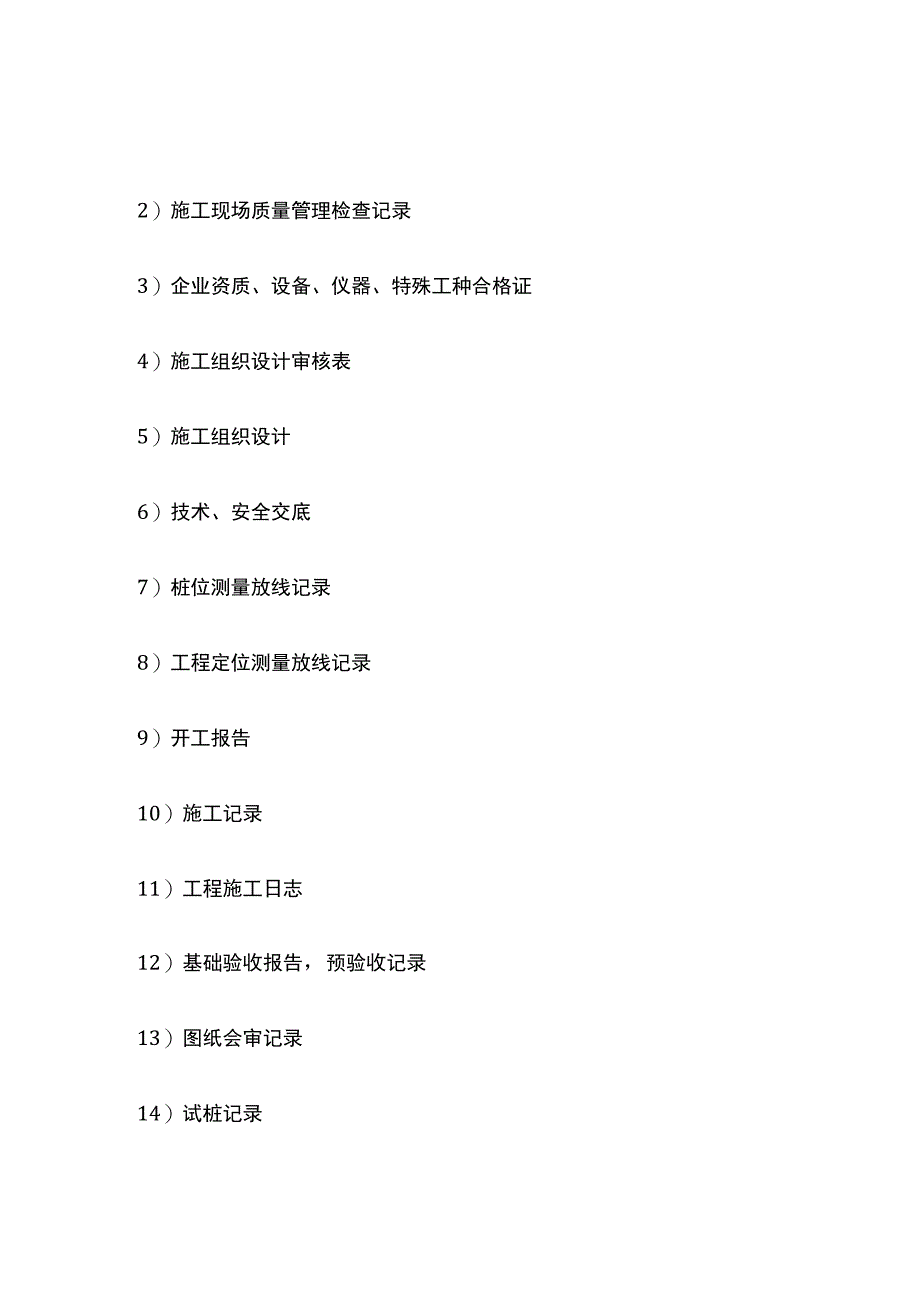 2）施工现场质量管理检查记录

3）企业资质、设备、仪器、特殊工种合格证

4）施工组织设计审核表

5）施工组织设计

6）技术、安全交底

7）桩位测量放线记录

8）工程定位测量放线记录

9）开工报告

10）施工记录

11）工程施工日志

12）基础验收报告，预验收记录

13）图纸会审记录

14）试桩记录